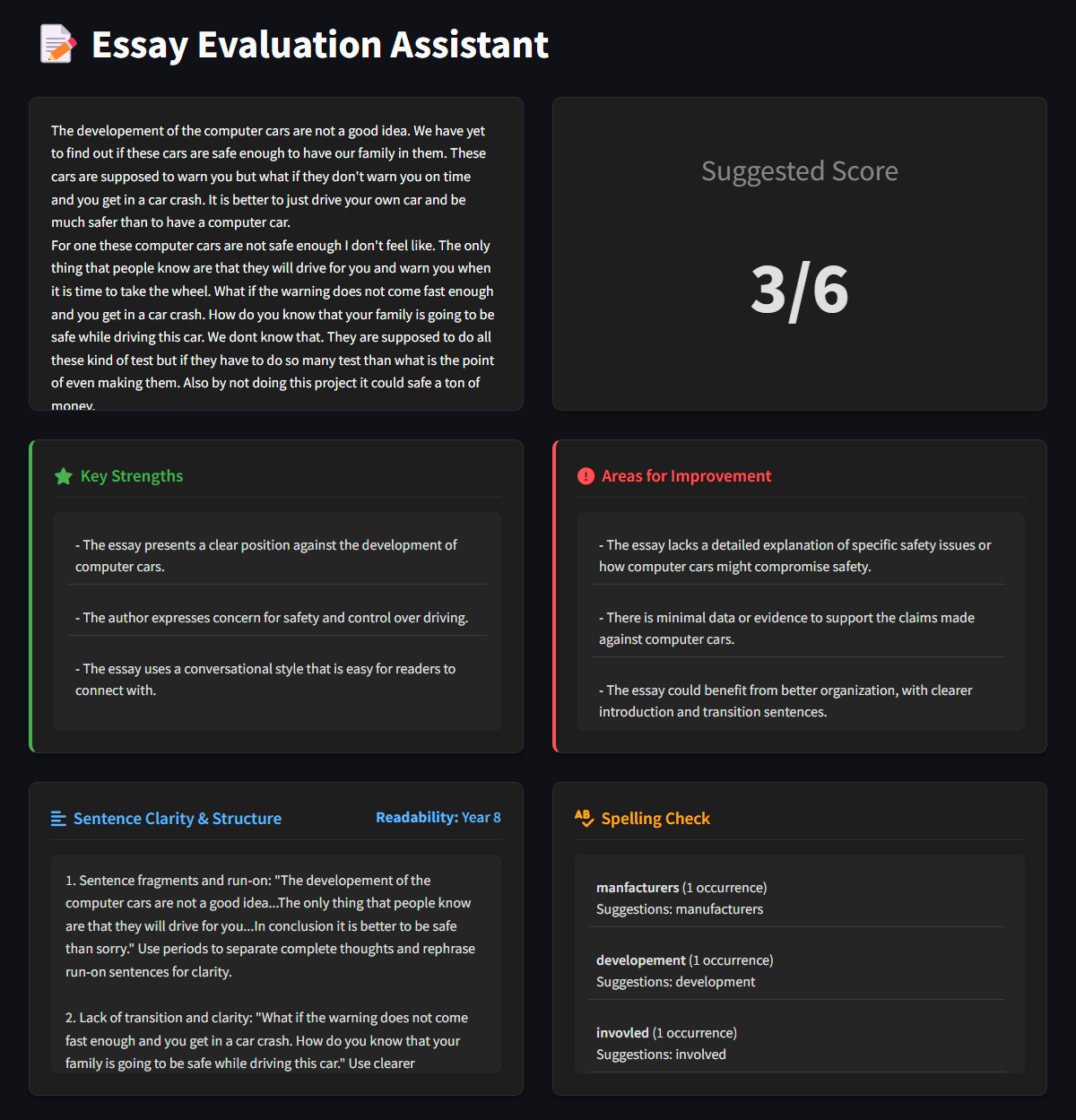 Essay Evaluation Assistant

The developement of the computer cars are not a good idea. We have yet to find out if these cars are safe enough to have our family in them. These cars are supposed to warn you but what if they don't warn you on time and you get in a car crash. It is better to just drive your own car and be much safer than to have a computer car.
For one these computer cars are not safe enough I don't feel like. The only thing that people know are that they will drive for you and warn you when it is time to take the wheel. What if the warning does not come fast enough and you get in a car crash. How do you know that your family is going to be safe while driving this car. We dont know that. They are supposed to do all these kind of test but if they have to do so many test than what is the point of even making them. Also by not doing this project it could safe a ton of money.

Suggested Score

3/6

Key Strengths

- The essay presents a clear position against the development of computer cars.

- The author expresses concern for safety and control over driving.

- The essay uses a conversational style that is easy for readers to connect with.

Areas for Improvement

- The essay lacks a detailed explanation of specific safety issues or how computer cars might compromise safety.

- There is minimal data or evidence to support the claims made against computer cars.

- The essay could benefit from better organization, with clearer introduction and transition sentences.

Sentence Clarity & Structure

Readability: Year 8

1. Sentence fragments and run-on: "The developement of the computer cars are not a good idea...The only thing that people know are that they will drive for you...In conclusion it is better to be safe than sorry." Use periods to separate complete thoughts and rephrase run-on sentences for clarity.

2. Lack of transition and clarity: "What if the warning does not come fast enough and you get in a car crash. How do you know that your family is going to be safe while driving this car." Use clearer

Spelling Check

manfacturers (1 occurrence)
Suggestions: manufacturers

developement (1 occurrence)
Suggestions: development

invovled (1 occurrence)
Suggestions: involved